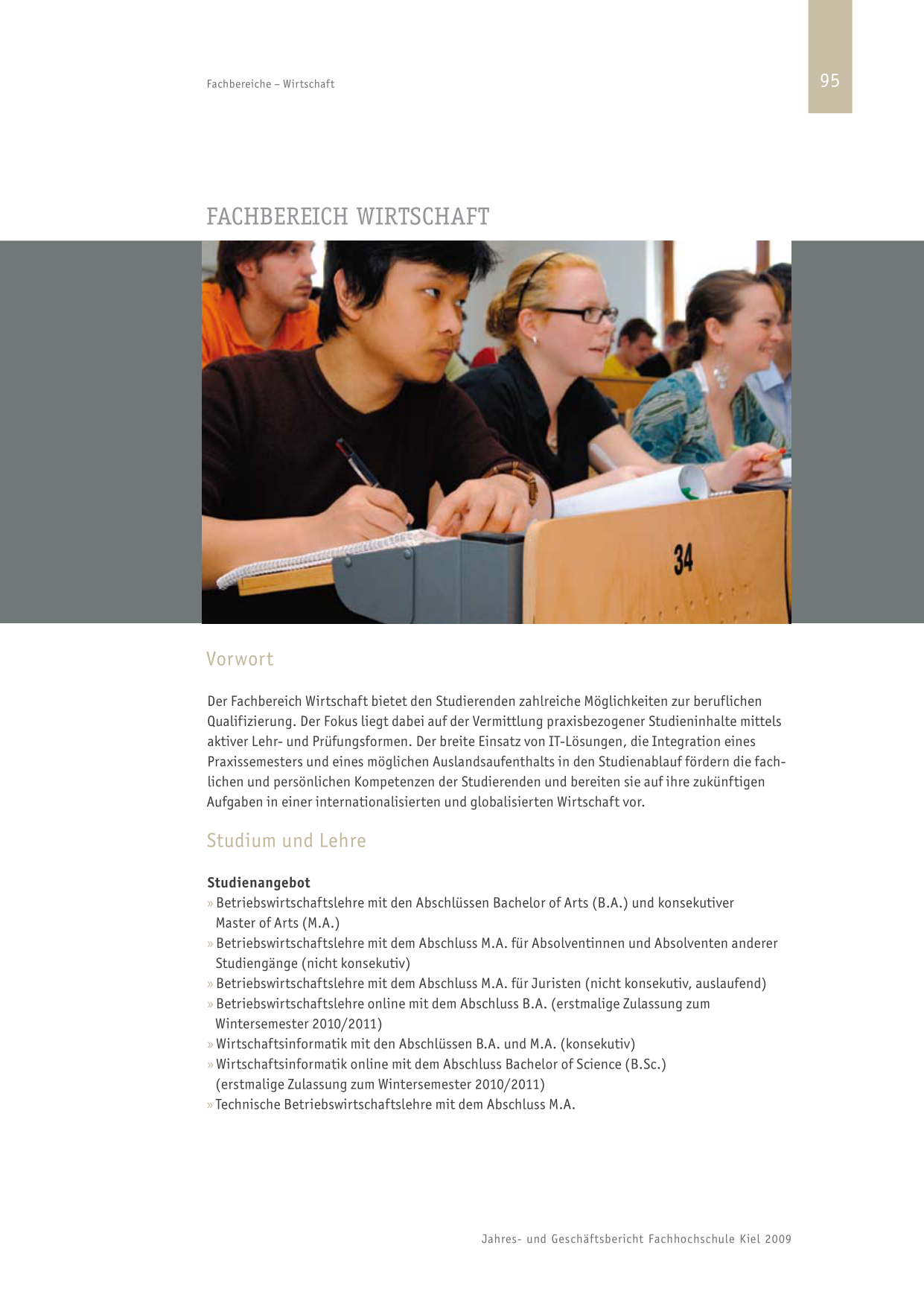 Fachbereiche – Wirtschaft

95

FACHBEREICH WIRTSCHAFT

34

Vorwort

Der Fachbereich Wirtschaft bietet den Studierenden zahlreiche Möglichkeiten zur beruflichen Qualifizierung. Der Fokus liegt dabei auf der Vermittlung praxisbezogener Studieninhalte mittels aktiver Lehr- und Prüfungsformen. Der breite Einsatz von IT-Lösungen, die Integration eines Praxissemesters und eines möglichen Auslandsaufenthalts in den Studienablauf fördern die fachlichen und persönlichen Kompetenzen der Studierenden und bereiten sie auf ihre zukünftigen Aufgaben in einer internationalisierten und globalisierten Wirtschaft vor.

Studium und Lehre

Studienangebot
» Betriebswirtschaftslehre mit den Abschlüssen Bachelor of Arts (B.A.) und konsekutiver Master of Arts (M.A.)
» Betriebswirtschaftslehre mit dem Abschluss M.A. für Absolventinnen und Absolventen anderer Studiengänge (nicht konsekutiv)
» Betriebswirtschaftslehre mit dem Abschluss M.A. für Juristen (nicht konsekutiv, auslaufend)
» Betriebswirtschaftslehre online mit dem Abschluss B.A. (erstmalige Zulassung zum Wintersemester 2010/2011)
» Wirtschaftsinformatik mit den Abschlüssen B.A. und M.A. (konsekutiv)
» Wirtschaftsinformatik online mit dem Abschluss Bachelor of Science (B.Sc.) (erstmalige Zulassung zum Wintersemester 2010/2011)
» Technische Betriebswirtschaftslehre mit dem Abschluss M.A.

Jahres- und Geschäftsbericht Fachhochschule Kiel 2009